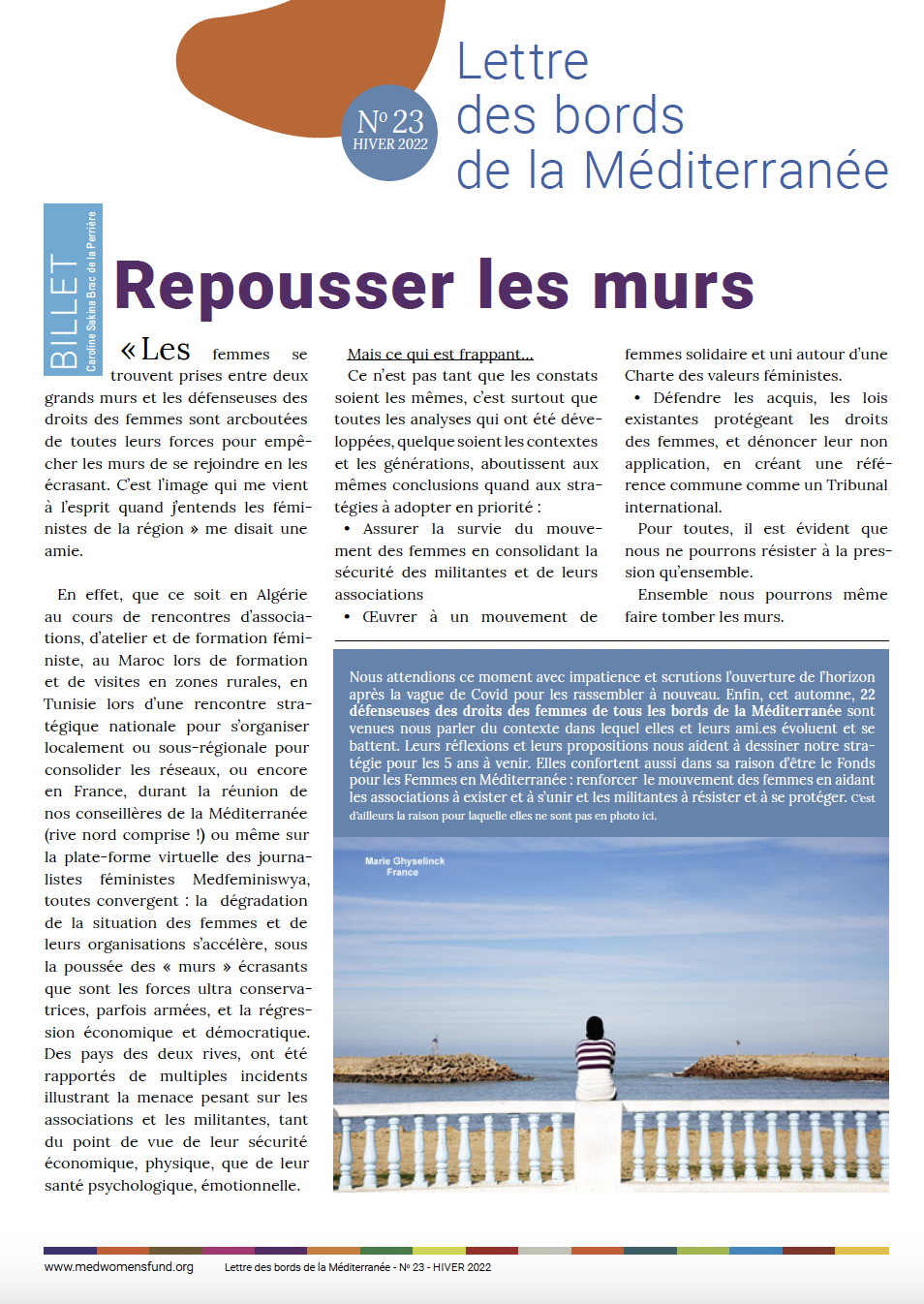 Nº 23
HIVER 2022

Lettre
des bords
de la Méditerranée

BILLET
Caroline Sakina Brac de la Perrière

Repousser les murs

« Les femmes se trouvent prises entre deux grands murs et les défenseuses des droits des femmes sont arcboutées de toutes leurs forces pour empêcher les murs de se rejoindre en les écrasant. C'est l'image qui me vient à l'esprit quand j'entends les féministes de la région » me disait une amie.

En effet, que ce soit en Algérie au cours de rencontres d'associations, d'atelier et de formation féministe, au Maroc lors de formation et de visites en zones rurales, en Tunisie lors d'une rencontre stratégique nationale pour s'organiser localement ou sous-régionale pour consolider les réseaux, ou encore en France, durant la réunion de nos conseillères de la Méditerranée (rive nord comprise !) ou même sur la plate-forme virtuelle des journalistes féministes Medfeminiswya, toutes convergent : la dégradation de la situation des femmes et de leurs organisations s'accélère, sous la poussée des « murs » écrasants que sont les forces ultra conservatrices, parfois armées, et la régression économique et démocratique. Des pays des deux rives, ont été rapportés de multiples incidents illustrant la menace pesant sur les associations et les militantes, tant du point de vue de leur sécurité économique, physique, que de leur santé psychologique, émotionnelle.

Mais ce qui est frappant...
Ce n'est pas tant que les constats soient les mêmes, c'est surtout que toutes les analyses qui ont été développées, quelque soient les contextes et les générations, aboutissent aux mêmes conclusions quand aux stratégies à adopter en priorité :
• Assurer la survie du mouvement des femmes en consolidant la sécurité des militantes et de leurs associations
• Œuvrer à un mouvement de femmes solidaire et uni autour d'une Charte des valeurs féministes.
• Défendre les acquis, les lois existantes protégeant les droits des femmes, et dénoncer leur non application, en créant une référence commune comme un Tribunal international.
Pour toutes, il est évident que nous ne pourrons résister à la pression qu'ensemble.
Ensemble nous pourrons même faire tomber les murs.

Nous attendions ce moment avec impatience et scrutions l'ouverture de l'horizon après la vague de Covid pour les rassembler à nouveau. Enfin, cet automne, 22 défenseuses des droits des femmes de tous les bords de la Méditerranée sont venues nous parler du contexte dans lequel elles et leurs ami.es évoluent et se battent. Leurs réflexions et leurs propositions nous aident à dessiner notre stratégie pour les 5 ans à venir. Elles confortent aussi dans sa raison d'être le Fonds pour les Femmes en Méditerranée : renforcer le mouvement des femmes en aidant les associations à exister et à s'unir et les militantes à résister et à se protéger. C'est d'ailleurs la raison pour laquelle elles ne sont pas en photo ici.

Marie Ghyselinck
France

www.medwomensfund.org
Lettre des bords de la Méditerranée - Nº 23 - HIVER 2022